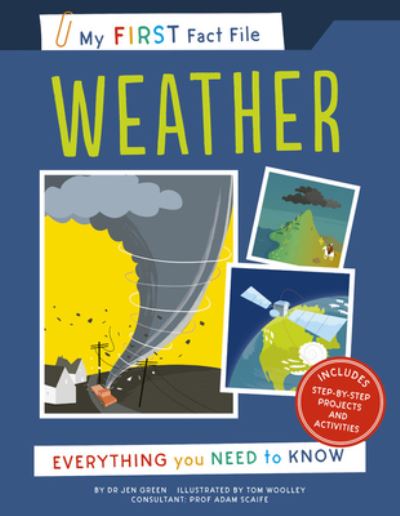 My FIRST Fact File

WEATHER

INCLUDES STEP-BY-STEP PROJECTS AND ACTIVITIES

EVERYTHING you NEED to KNOW

BY DR JEN GREEN ILLUSTRATED BY TOM WOOLLEY
CONSULTANT: PROF ADAM SCAIFE